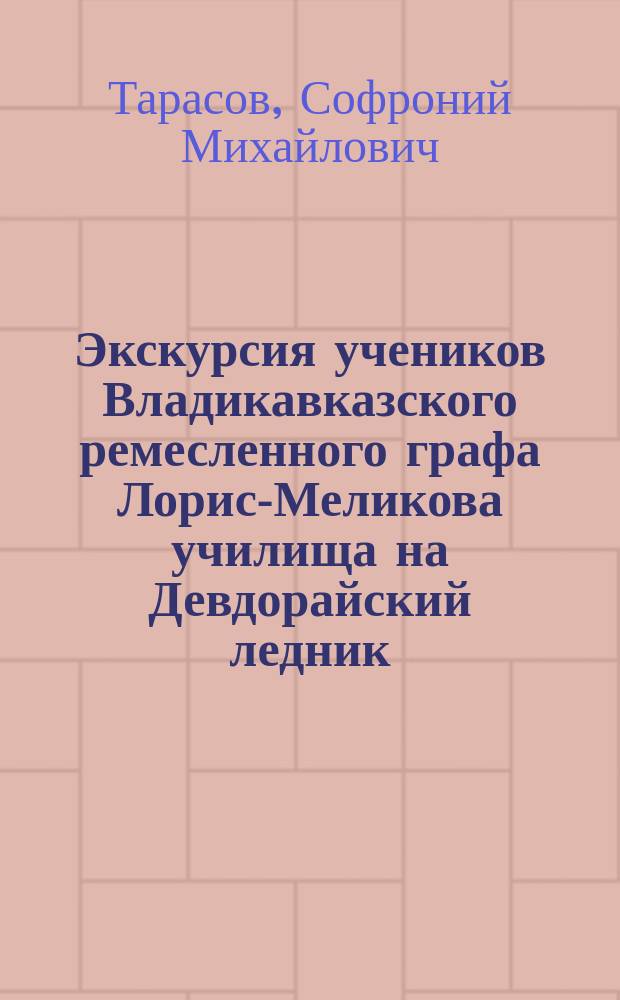 Тарасов, Софроний Михайлович

Экскурсия учеников Владикавказского ремесленного графа Лорис-Меликова училища на Девдорайский ледник